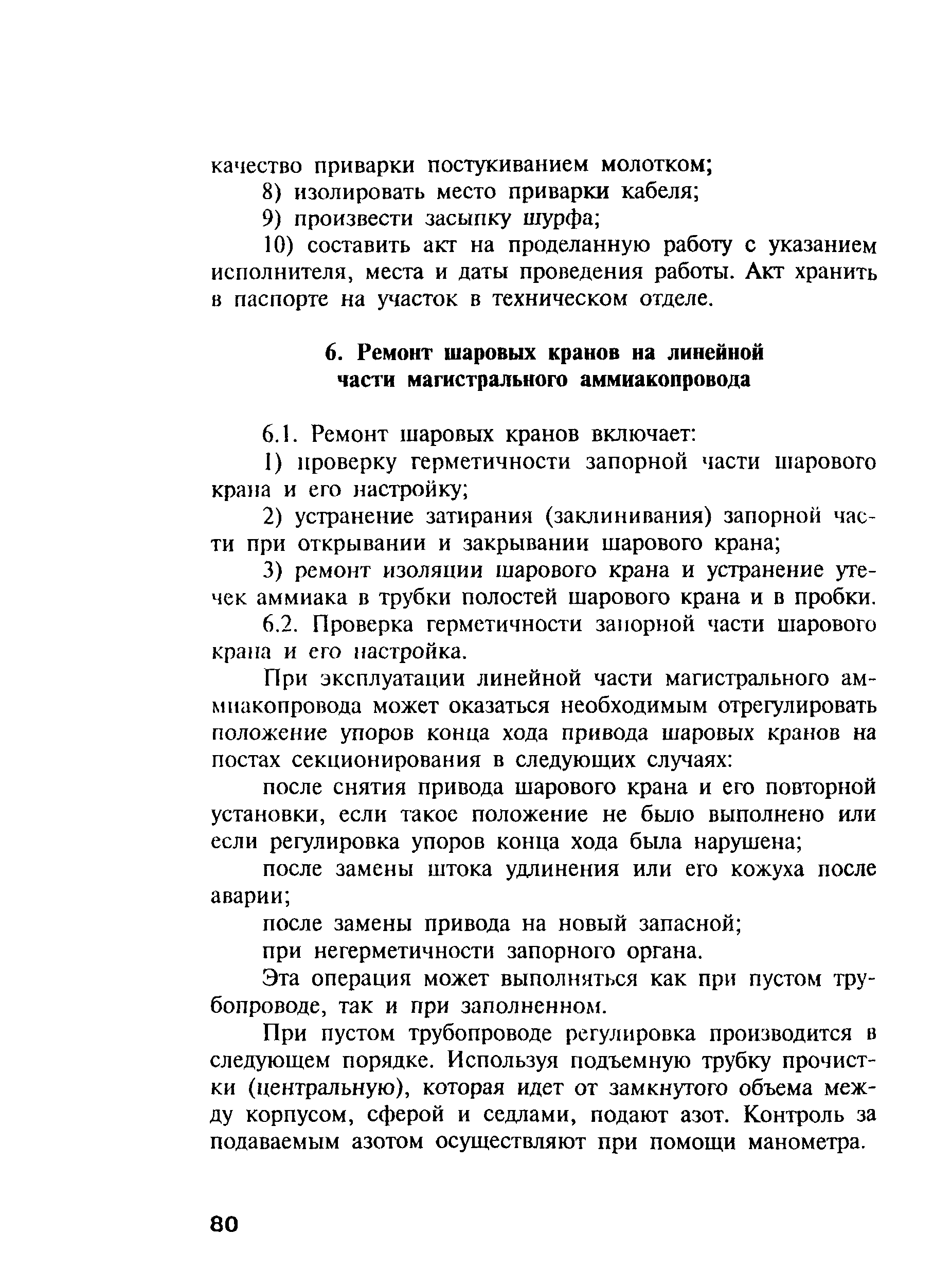 качество приварки постукиванием молотком;

8) изолировать место приварки кабеля;

9) произвести засыпку шурфа;

10) составить акт на проделанную работу с указанием исполнителя, места и даты проведения работы. Акт хранить в паспорте на участок в техническом отделе.

6. Ремонт шаровых кранов на линейной части магистрального аммиакопровода

6.1. Ремонт шаровых кранов включает:

1) проверку герметичности запорной части шарового крана и его настройку;

2) устранение затирания (заклинивания) запорной части при открывании и закрывании шарового крана;

3) ремонт изоляции шарового крана и устранение утечек аммиака в трубки полостей шарового крана и в пробки.

6.2. Проверка герметичности запорной части шарового крана и его настройка.

При эксплуатации линейной части магистрального аммиакопровода может оказаться необходимым отрегулировать положение упоров конца хода привода шаровых кранов на постах секционирования в следующих случаях:

после снятия привода шарового крана и его повторной установки, если такое положение не было выполнено или если регулировка упоров конца хода была нарушена;

после замены штока удлинения или его кожуха после аварии;

после замены привода на новый запасной;

при негерметичности запорного органа.

Эта операция может выполняться как при пустом трубопроводе, так и при заполненном.

При пустом трубопроводе регулировка производится в следующем порядке. Используя подъемную трубку прочистки (центральную), которая идет от замкнутого объема между корпусом, сферой и седлами, подают азот. Контроль за подаваемым азотом осуществляют при помощи манометра.

80